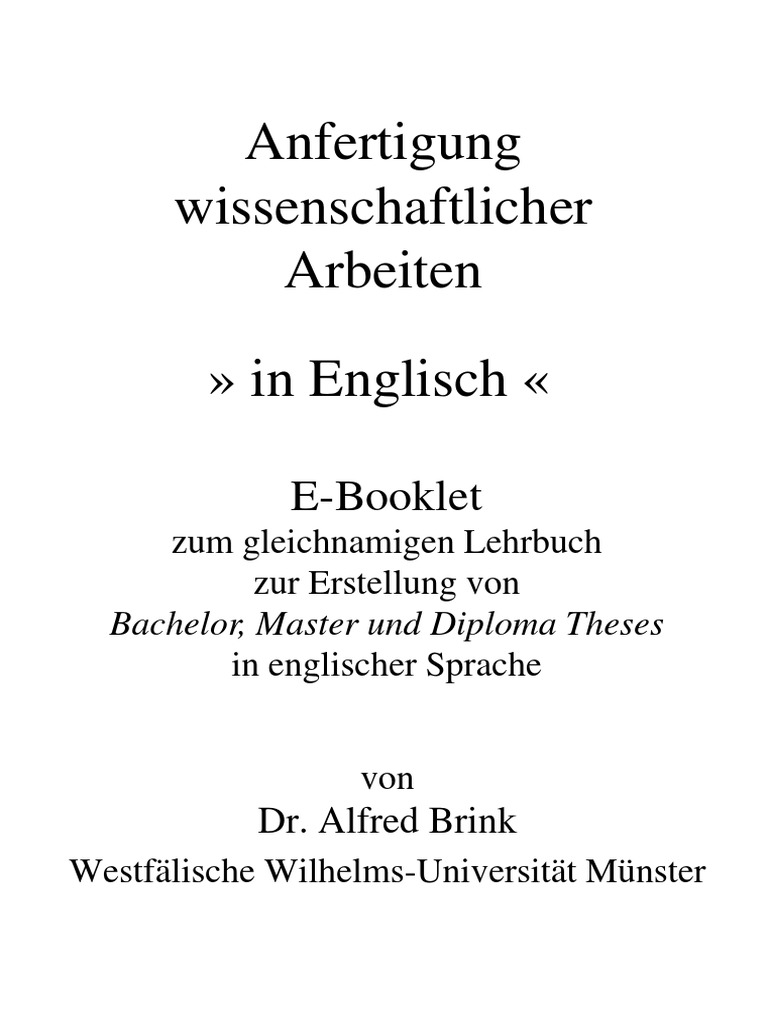 Anfertigung
wissenschaftlicher
Arbeiten

» in Englisch «

E-Booklet
zum gleichnamigen Lehrbuch
zur Erstellung von
Bachelor, Master und Diploma Theses
in englischer Sprache

von
Dr. Alfred Brink
Westfälische Wilhelms-Universität Münster